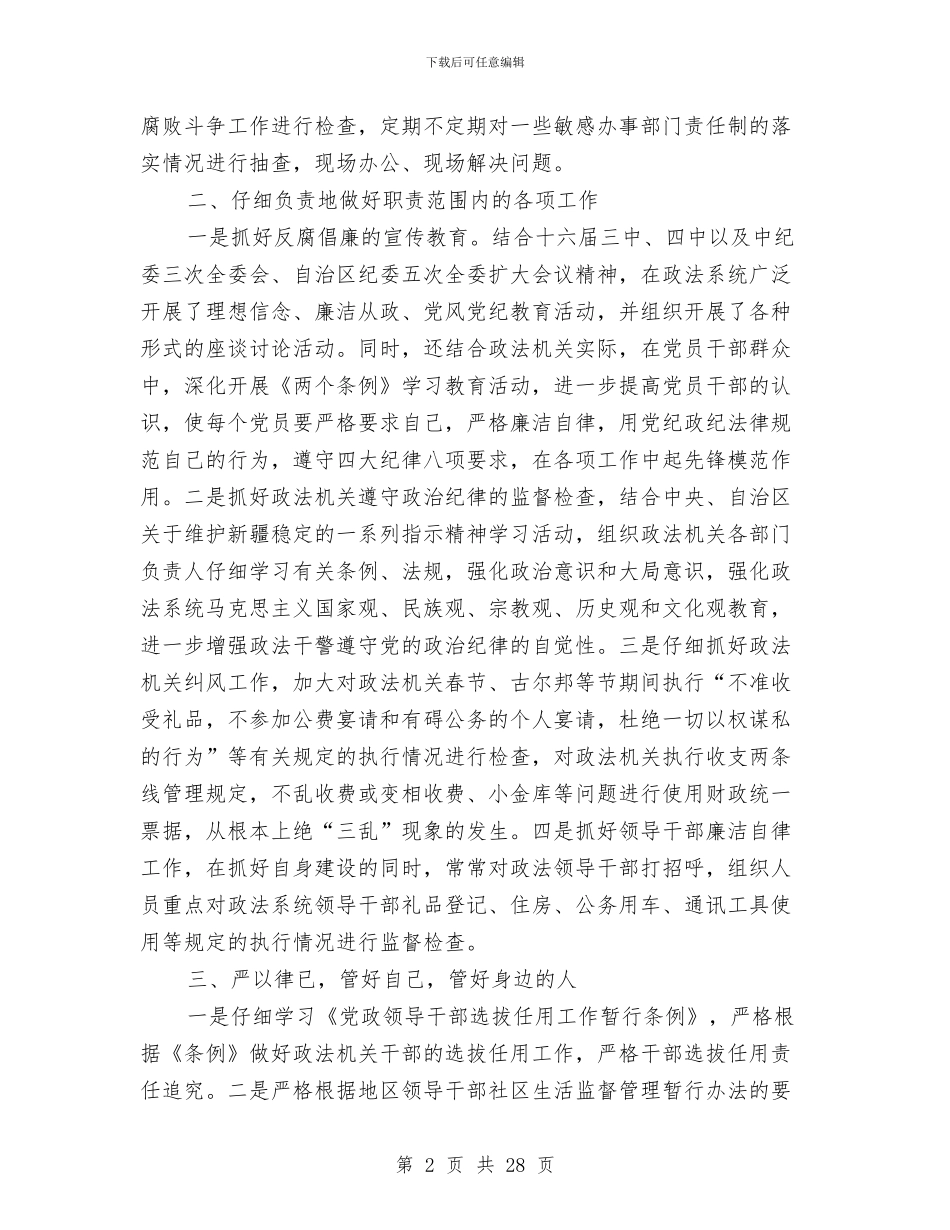 下载后可任意编辑

腐败斗争工作进行检查，定期不定期对一些敏感办事部门责任制的落实情况进行抽查，现场办公、现场解决问题。

二、仔细负责地做好职责范围内的各项工作

一是抓好反腐倡廉的宣传教育。结合十六届三中、四中以及中纪委三次全委会、自治区纪委五次全委扩大会议精神，在政法系统广泛开展了理想信念、廉洁从政、党风党纪教育活动，并组织开展了各种形式的座谈讨论活动。同时，还结合政法机关实际，在党员干部群众中，深化开展《两个条例》学习教育活动，进一步提高党员干部的认识，使每个党员要严格要求自己，严格廉洁自律，用党纪政纪法律规范自己的行为，遵守四大纪律八项要求，在各项工作中起先锋模范作用。二是抓好政法机关遵守政治纪律的监督检查，结合中央、自治区关于维护新疆稳定的一系列指示精神学习活动，组织政法机关各部门负责人仔细学习有关条例、法规，强化政治意识和大局意识，强化政法系统马克思主义国家观、民族观、宗教观、历史观和文化观教育，进一步增强政法干警遵守党的政治纪律的自觉性。三是仔细抓好政法机关纠风工作，加大对政法机关春节、古尔邦等节期间执行“不准收受礼品，不参加公费宴请和有碍公务的个人宴请，杜绝一切以权谋私的行为”等有关规定的执行情况进行检查，对政法机关执行收支两条线管理规定，不乱收费或变相收费、小金库等问题进行使用财政统一票据，从根本上绝“三乱”现象的发生。四是抓好领导干部廉洁自律工作，在抓好自身建设的同时，常常对政法领导干部打招呼，组织人员重点对政法系统领导干部礼品登记、住房、公务用车、通讯工具使用等规定的执行情况进行监督检查。

三、严以律已，管好自己，管好身边的人

一是仔细学习《党政领导干部选拔任用工作暂行条例》，严格根据《条例》做好政法机关干部的选拔任用工作，严格干部选拔任用责任追究。二是严格根据地区领导干部社区生活监督管理暂行办法的要

第 2 页 共 28 页